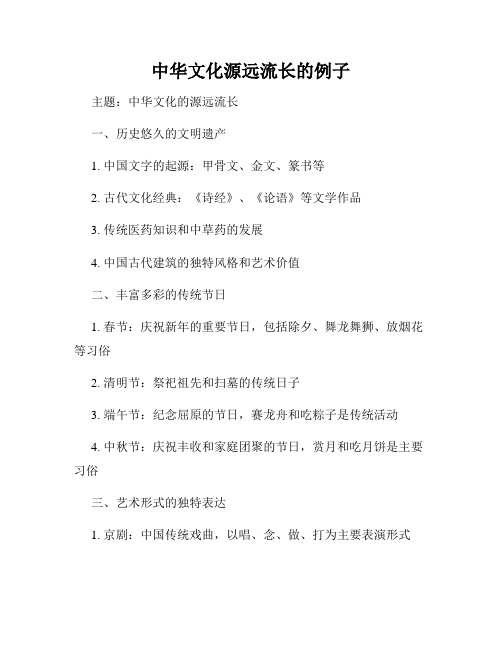 中华文化源远流长的例子

主题：中华文化的源远流长

一、历史悠久的文明遗产

1. 中国文字的起源：甲骨文、金文、篆书等

2. 古代文化经典：《诗经》、《论语》等文学作品

3. 传统医药知识和中草药的发展

4. 中国古代建筑的独特风格和艺术价值

二、丰富多彩的传统节日

1. 春节：庆祝新年的重要节日，包括除夕、舞龙舞狮、放烟花等习俗

2. 清明节：祭祀祖先和扫墓的传统日子

3. 端午节：纪念屈原的节日，赛龙舟和吃粽子是传统活动

4. 中秋节：庆祝丰收和家庭团聚的节日，赏月和吃月饼是主要习俗

三、艺术形式的独特表达

1. 京剧：中国传统戏曲，以唱、念、做、打为主要表演形式